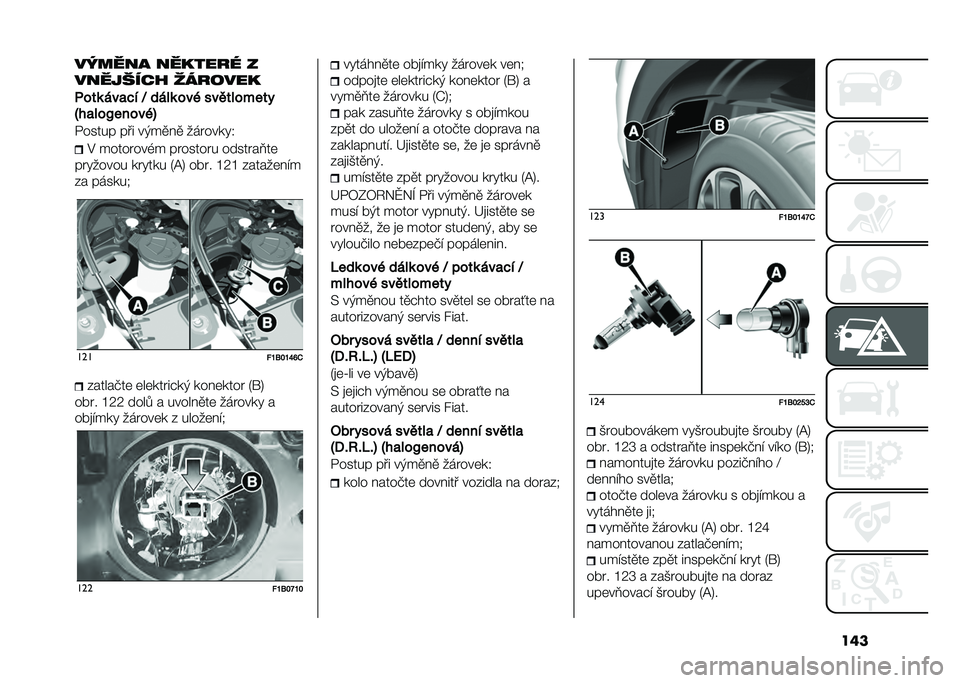 VÝMĚNA NĚKTERÉ Z VNĚJŠÍCH ŽÁROVEK

Potkávací / dálkové světlomety (halogenové)

Postup při výměně žárovky:

V motorovém prostoru odstraňte pryžovou krytku (A) obr. 121 zatažením za pásku;

A
C
B

121
F1B0146C

zatlačte elektrický konektor (B) obr. 122 dolů a uvolněte žárovky a objímky žárovek z uložení;

B

122
F1B0710

vytáhněte objímky žárovek ven;
odpojte elektrický konektor (B) a vyměňte žárovku (C);
pak zasuňte žárovky s objímkou zpět do uložení a otočte doprava na zaklapnutí. Ujistěte se, že je správně zajištěný.
umístěte zpět pryžovou krytku (A).

UPOZORNĚNÍ Při výměně žárovek musí být motor vypnutý. Ujistěte se rovněž, že je motor studený, aby se vyloučilo nebezpečí popálenin.

Ledkové dálkové / potkávací / mlhové světlomety

S výměnou těchto světel se obraťte na autorizovaný servis Fiat.

Obrysová světla / denní světla (D.R.L.) (LED)

(je-li ve výbavě)

S jejich výměnou se obraťte na autorizovaný servis Fiat.

Obrysová světla / denní světla (D.R.L.) (halogenová)

Postup při výměně žárovek:

kolo natočte dovnitř vozidla na doraz;

A
B

123
F1B0147C

B
A

124
F1B0253C

šroubovákem vyšroubujte šrouby (A) obr. 123 a odstraňte inspekční víko (B);
namontujte žárovku pozičního / denního světla;
otočte doleva žárovku s objímkou a vytáhněte ji;
vyměňte žárovku (A) obr. 124 namontovanou zatlačením;
umístěte zpět inspekční kryt (B) obr. 123 a zašroubujte na doraz upevňovací šrouby (A).

143

carmanualsonline.info